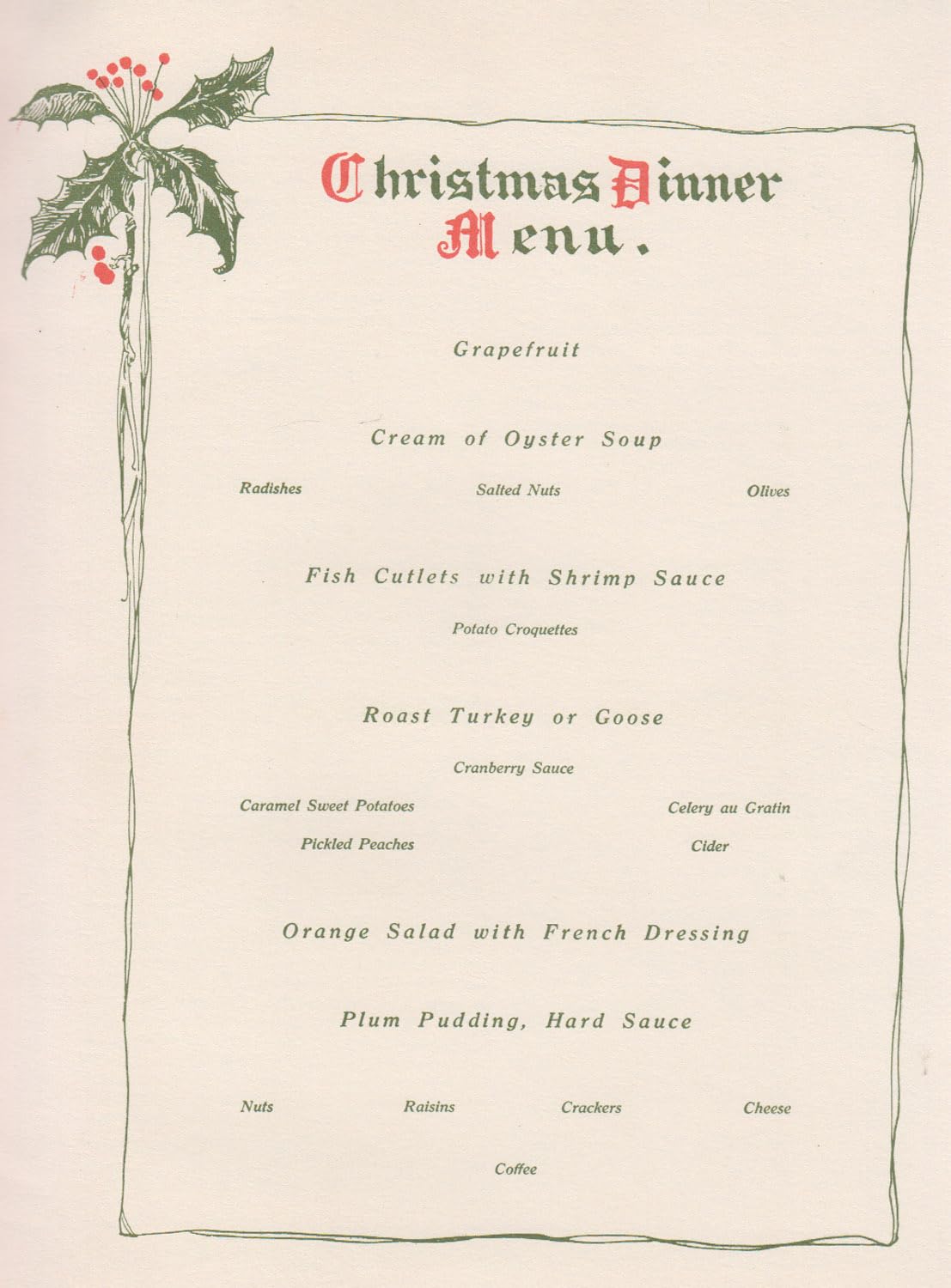 Christmas Dinner Menu.

Grapefruit

Cream of Oyster Soup

Radishes Salted Nuts Olives

Fish Cutlets with Shrimp Sauce

Potato Croquettes

Roast Turkey or Goose

Cranberry Sauce

Caramel Sweet Potatoes Celery au Gratin

Pickled Peaches Cider

Orange Salad with French Dressing

Plum Pudding, Hard Sauce

Nuts Raisins Crackers Cheese

Coffee